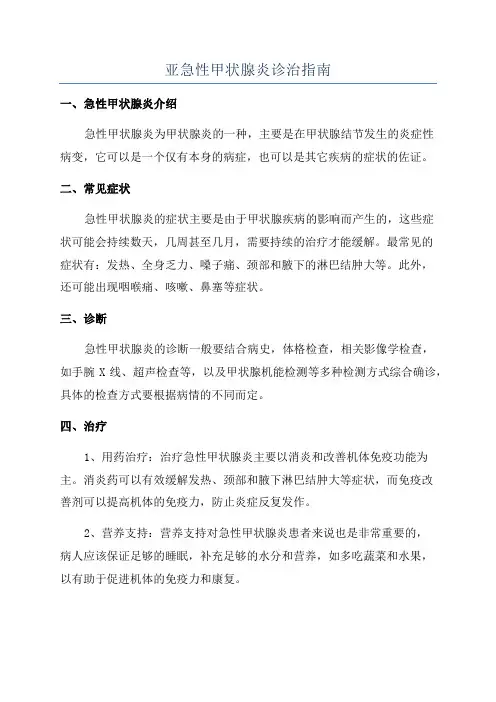 亚急性甲状腺炎诊治指南

一、急性甲状腺炎介绍

急性甲状腺炎为甲状腺炎的一种，主要是在甲状腺结节发生的炎症性病变，它可以是一个仅有本身的病症，也可以是其它疾病的症状的佐证。

二、常见症状

急性甲状腺炎的症状主要是由于甲状腺疾病的影响而产生的，这些症状可能会持续数天，几周甚至几月，需要持续的治疗才能缓解。最常见的症状有：发热、全身乏力、嗓子痛、颈部和腋下的淋巴结肿大等。此外，还可能出现咽喉痛、咳嗽、鼻塞等症状。

三、诊断

急性甲状腺炎的诊断一般要结合病史，体格检查，相关影像学检查，如手腕 X 线、超声检查等，以及甲状腺机能检测等多种检测方式综合确诊，具体的检查方式要根据病情的不同而定。

四、治疗

1、用药治疗：治疗急性甲状腺炎主要以消炎和改善机体免疫功能为主。消炎药可以有效缓解发热、颈部和腋下淋巴结肿大等症状，而免疫改善剂可以提高机体的免疫力，防止炎症反复发作。

2、营养支持：营养支持对急性甲状腺炎患者来说也是非常重要的，病人应该保证足够的睡眠，补充足够的水分和营养，如多吃蔬菜和水果，以有助于促进机体的免疫力和康复。